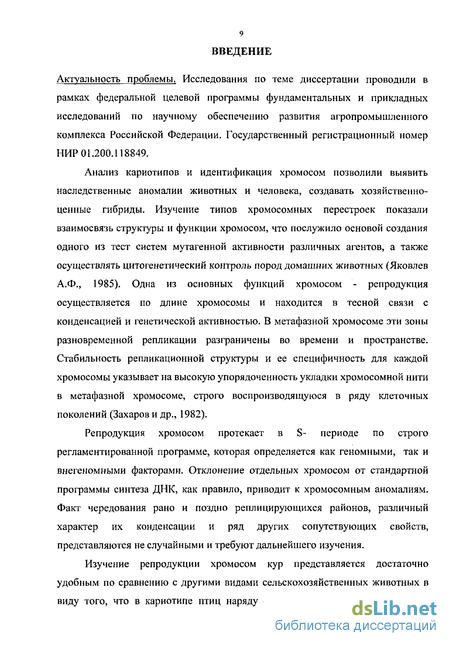 9

ВВЕДЕНИЕ

Актуальность проблемы. Исследования по теме диссертации проводили в рамках федеральной целевой программы фундаментальных и прикладных исследований по научному обеспечению развития агропромышленного комплекса Российской Федерации. Государственный регистрационный номер НИР 01.200.118849.

Анализ кариотипов и идентификация хромосом позволили выявить наследственные аномалии животных и человека, создавать хозяйственно-ценные гибриды. Изучение типов хромосомных перестроек показали взаимосвязь структуры и функции хромосом, что послужило основой создания одного из тест систем мутагенной активности различных агентов, а также осуществлять цитогенетический контроль пород домашних животных (Яковлев А.Ф., 1985). Одна из основных функций хромосом - репродукция осуществляется по длине хромосомы и находится в тесной связи с конденсацией и генетической активностью. В метафазной хромосоме эти зоны разновременной репликации разграничены во времени и пространстве. Стабильность репликационной структуры и ее специфичность для каждой хромосомы указывает на высокую упорядоченность укладки хромосомной нити в метафазной хромосоме, строго воспроизводящуюся в ряду клеточных поколений (Захаров и др., 1982).

Репродукция хромосом протекает в S- периоде по строго регламентированной программе, которая определяется как геномными, так и внегеномными факторами. Отклонение отдельных хромосом от стандартной программы синтеза ДНК, как правило, приводит к хромосомным аномалиям. Факт чередования рано и поздно реплицирующихся районов, различный характер их конденсации и ряд других сопутствующих свойств, представляются не случайными и требуют дальнейшего изучения.

Изучение репродукции хромосом кур представляется достаточно удобным по сравнению с другими видами сельскохозяйственных животных в виду того, что в кариотипе птиц наряду

dsLib.net
библиотека диссертаций